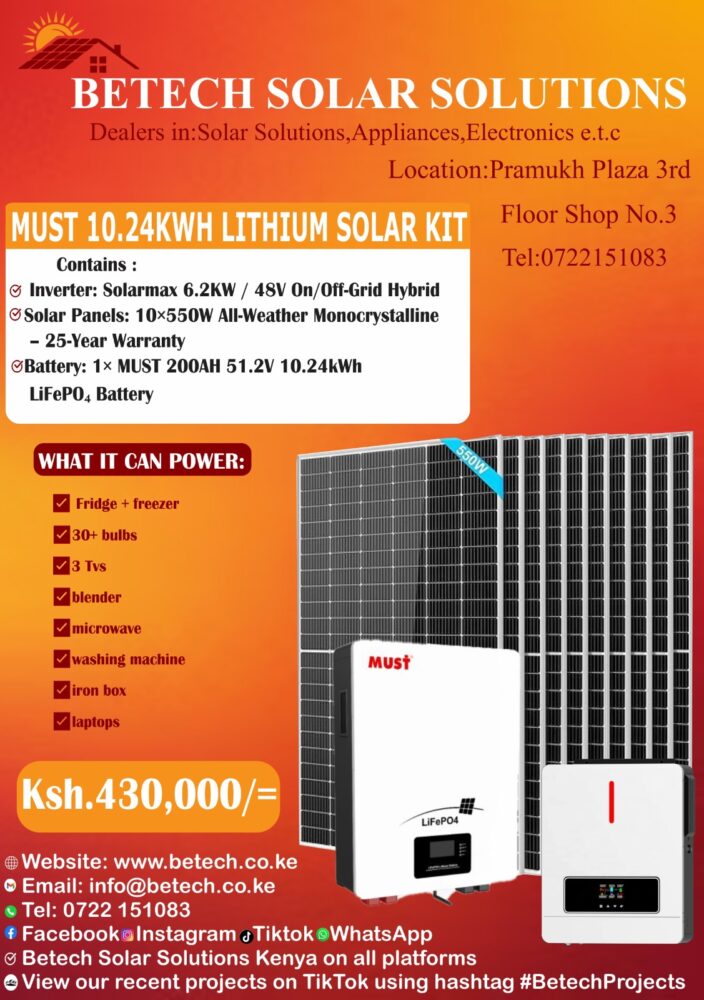 BETECH SOLAR SOLUTIONS

Dealers in:Solar Solutions,Appliances,Electronics e.t.c

Location:Pramukh Plaza 3rd Floor Shop No.3

Tel:0722151083

MUST 10.24KWH LITHIUM SOLAR KIT

Contains :

Inverter: Solarmax 6.2KW / 48V On/Off-Grid Hybrid

Solar Panels: 10×550W All-Weather Monocrystalline – 25-Year Warranty

Battery: 1× MUST 200AH 51.2V 10.24kWh $LiFePO_4$ Battery

WHAT IT CAN POWER:

☑ Fridge + freezer
☑ 30+ bulbs
☑ 3 Tvs
☑ blender
☑ microwave
☑ washing machine
☑ iron box
☑ laptops

Ksh.430,000/=

550W

MUST

LiFePO4

Website: www.betech.co.ke
Email: info@betech.co.ke
Tel: 0722 151083
Facebook Instagram Tiktok WhatsApp
Betech Solar Solutions Kenya on all platforms
View our recent projects on TikTok using hashtag #BetechProjects